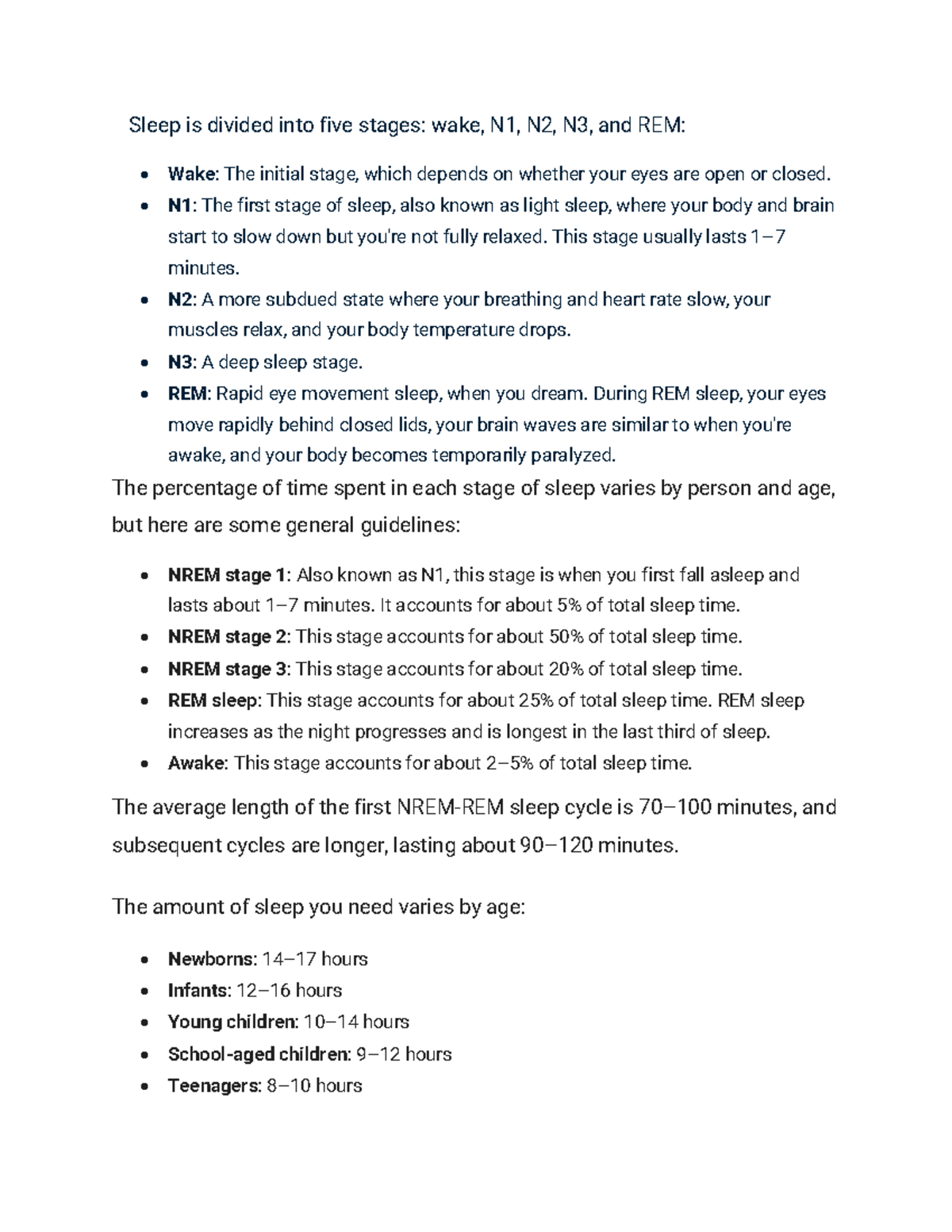 Sleep is divided into five stages: wake, N1, N2, N3, and REM:

• Wake: The initial stage, which depends on whether your eyes are open or closed.
• N1: The first stage of sleep, also known as light sleep, where your body and brain start to slow down but you're not fully relaxed. This stage usually lasts 1–7 minutes.
• N2: A more subdued state where your breathing and heart rate slow, your muscles relax, and your body temperature drops.
• N3: A deep sleep stage.
• REM: Rapid eye movement sleep, when you dream. During REM sleep, your eyes move rapidly behind closed lids, your brain waves are similar to when you're awake, and your body becomes temporarily paralyzed.

The percentage of time spent in each stage of sleep varies by person and age, but here are some general guidelines:

• NREM stage 1: Also known as N1, this stage is when you first fall asleep and lasts about 1–7 minutes. It accounts for about 5% of total sleep time.
• NREM stage 2: This stage accounts for about 50% of total sleep time.
• NREM stage 3: This stage accounts for about 20% of total sleep time.
• REM sleep: This stage accounts for about 25% of total sleep time. REM sleep increases as the night progresses and is longest in the last third of sleep.
• Awake: This stage accounts for about 2–5% of total sleep time.

The average length of the first NREM-REM sleep cycle is 70–100 minutes, and subsequent cycles are longer, lasting about 90–120 minutes.

The amount of sleep you need varies by age:

• Newborns: 14–17 hours
• Infants: 12–16 hours
• Young children: 10–14 hours
• School-aged children: 9–12 hours
• Teenagers: 8–10 hours